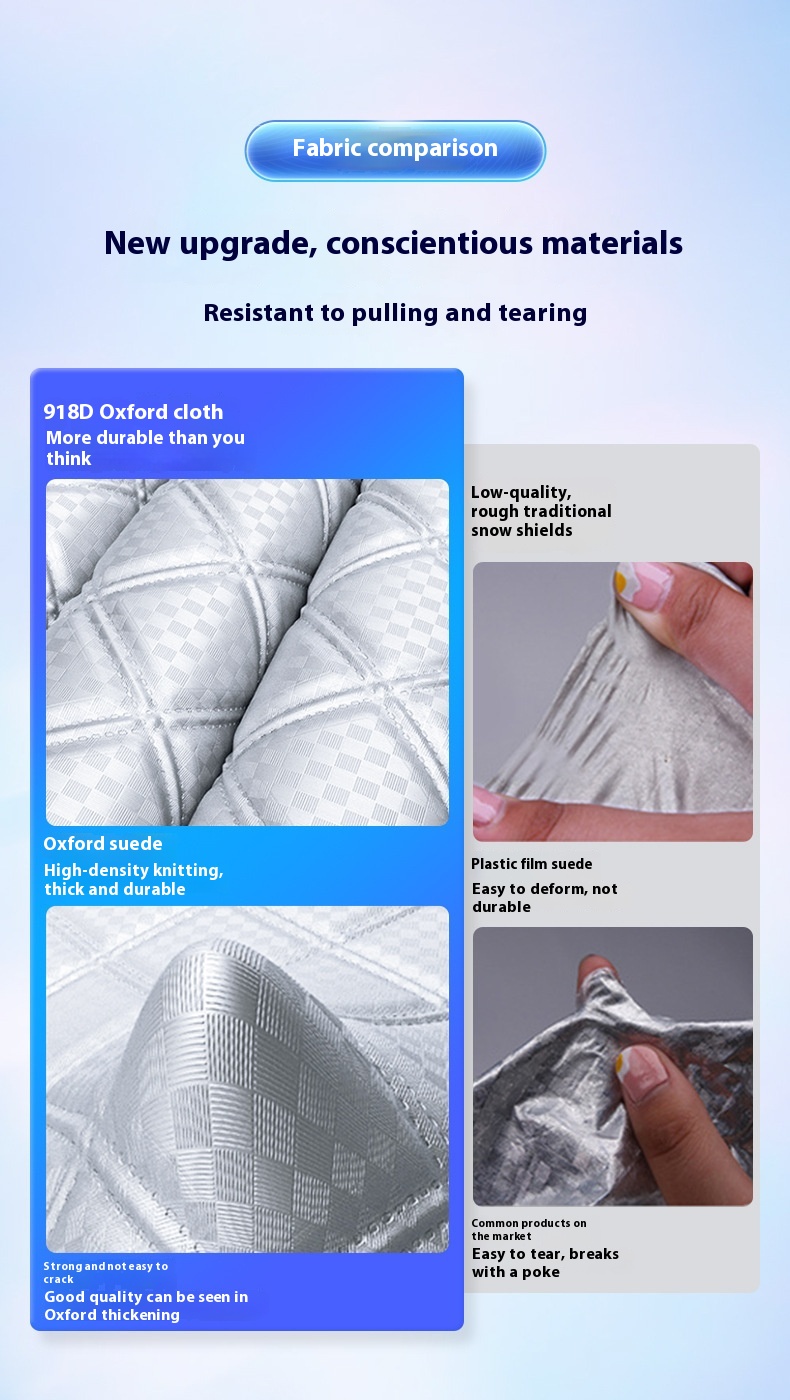 Fabric comparison

New upgrade, conscientious materials

Resistant to pulling and tearing

918D Oxford cloth
More durable than you think

Oxford suede
High-density knitting, thick and durable

Strong and not easy to crack
Good quality can be seen in Oxford thickening

Low-quality, rough traditional snow shields

Plastic film suede
Easy to deform, not durable

Common products on the market
Easy to tear, breaks with a poke